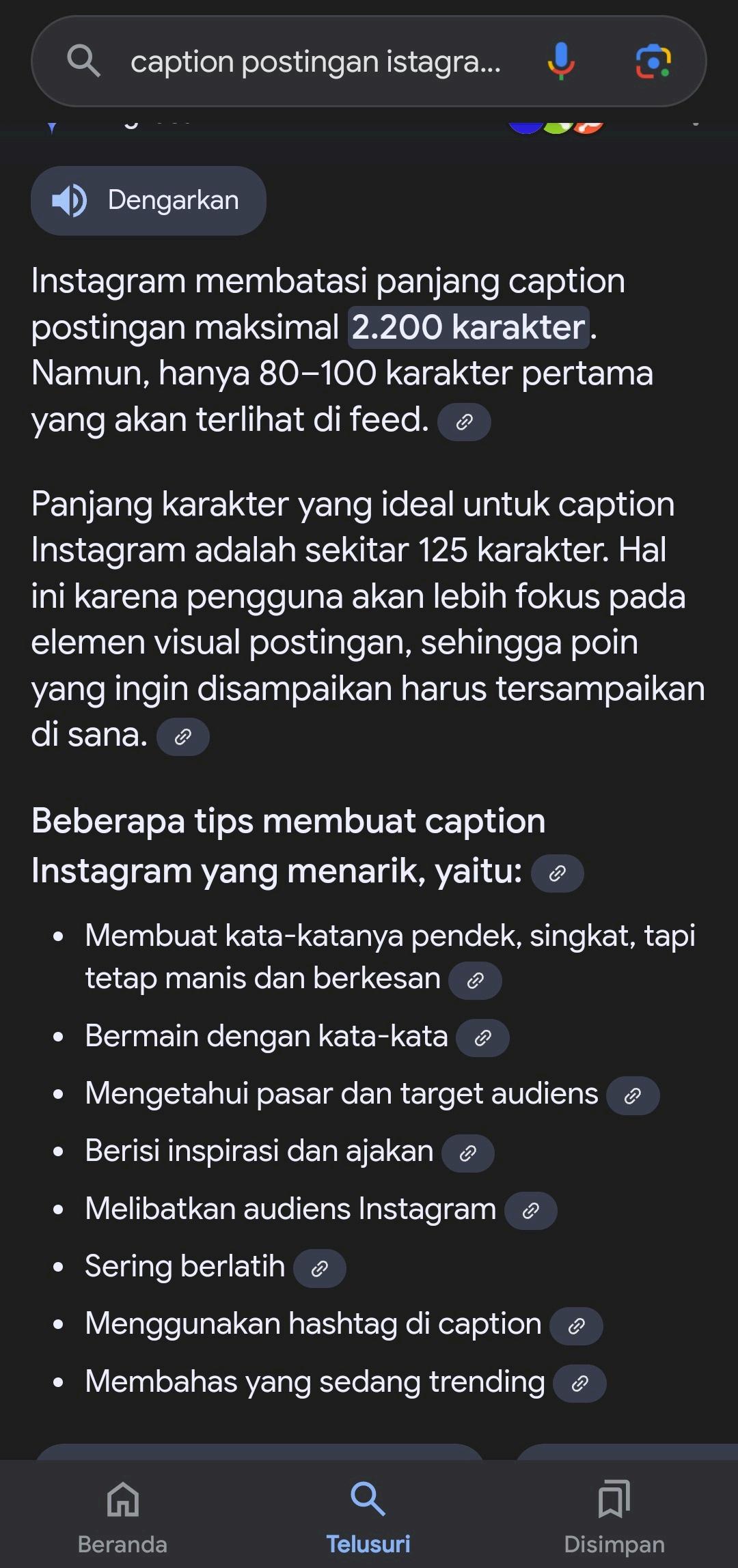 caption postingan istagra...

Dengarkan

Instagram membatasi panjang caption postingan maksimal 2.200 karakter. Namun, hanya 80–100 karakter pertama yang akan terlihat di feed.

Panjang karakter yang ideal untuk caption Instagram adalah sekitar 125 karakter. Hal ini karena pengguna akan lebih fokus pada elemen visual postingan, sehingga poin yang ingin disampaikan harus tersampaikan di sana.

Beberapa tips membuat caption Instagram yang menarik, yaitu:

- Membuat kata-katanya pendek, singkat, tapi tetap manis dan berkesan
- Bermain dengan kata-kata
- Mengetahui pasar dan target audiens
- Berisi inspirasi dan ajakan
- Melibatkan audiens Instagram
- Sering berlatih
- Menggunakan hashtag di caption
- Membahas yang sedang trending

Beranda
Telusuri
Disimpan